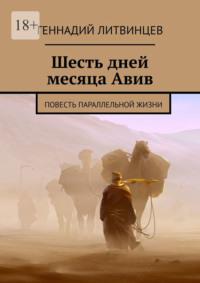 18+

ГЕННАДИЙ ЛИТВИНЦЕВ

Шесть дней месяца Авив

ПОВЕСТЬ ПАРАЛЛЕЛЬНОЙ ЖИЗНИ